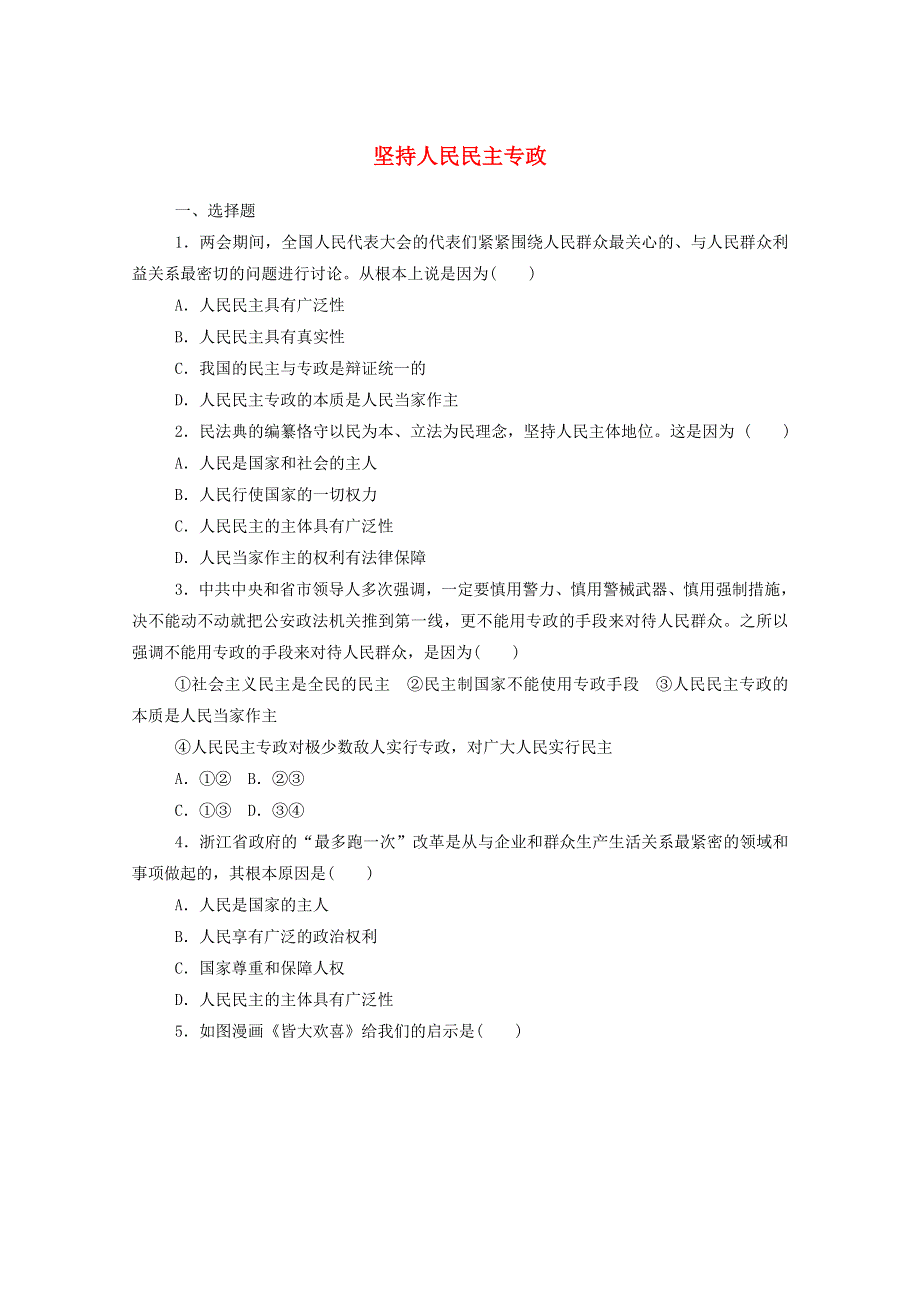 坚持人民民主专政

一、选择题

1．两会期间，全国人民代表大会的代表们紧紧围绕人民群众最关心的、与人民群众利益关系最密切的问题进行讨论。从根本上说是因为(　　)

A．人民民主具有广泛性

B．人民民主具有真实性

C．我国的民主与专政是辩证统一的

D．人民民主专政的本质是人民当家作主

2．民法典的编纂恪守以民为本、立法为民理念，坚持人民主体地位。这是因为（　　）

A．人民是国家和社会的主人

B．人民行使国家的一切权力

C．人民民主的主体具有广泛性

D．人民当家作主的权利有法律保障

3．中共中央和省市领导人多次强调，一定要慎用警力、慎用警械武器、慎用强制措施，决不能动不动就把公安政法机关推到第一线，更不能用专政的手段来对待人民群众。之所以强调不能用专政的手段来对待人民群众，是因为(　　)

①社会主义民主是全民的民主　②民主制国家不能使用专政手段　③人民民主专政的本质是人民当家作主

④人民民主专政对极少数敌人实行专政，对广大人民实行民主

A．①②　B．②③

C．①③　D．③④

4．浙江省政府的“最多跑一次”改革是从与企业和群众生产生活关系最紧密的领域和事项做起的，其根本原因是(　　)

A．人民是国家的主人

B．人民享有广泛的政治权利

C．国家尊重和保障人权

D．人民民主的主体具有广泛性

5．如图漫画《皆大欢喜》给我们的启示是(　　)